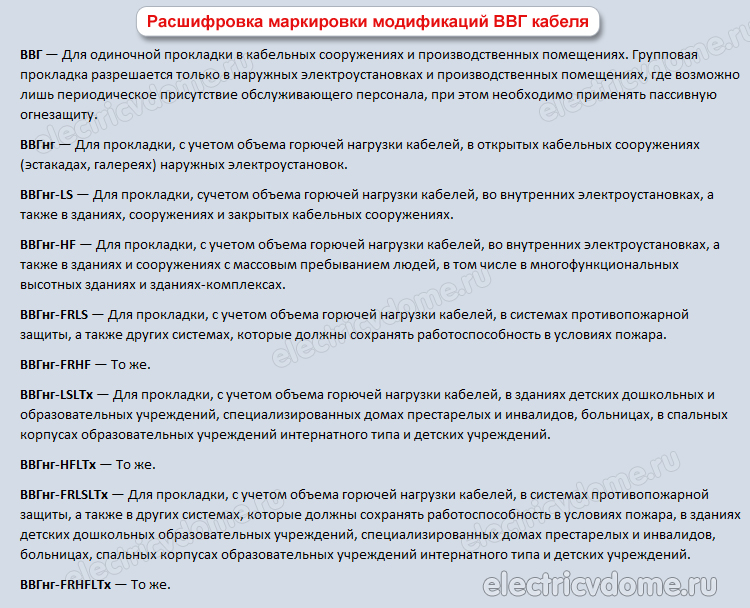 Расшифровка маркировки модификаций ВВГ кабеля

ВВГ — Для одиночной прокладки в кабельных сооружениях и производственных помещениях. Групповая прокладка разрешается только в наружных электроустановках и производственных помещениях, где возможно лишь периодическое присутствие обслуживающего персонала, при этом необходимо применять пассивную огнезащиту.

ВВГнг — Для прокладки, с учетом объема горючей нагрузки кабелей, в открытых кабельных сооружениях (эстакадах, галереях) наружных электроустановок.

ВВГнг-LS — Для прокладки, сучетом объема горючей нагрузки кабелей, во внутренних электроустановках, а также в зданиях, сооружениях и закрытых кабельных сооружениях.

ВВГнг-HF — Для прокладки, с учетом объема горючей нагрузки кабелей, во внутренних электроустановках, а также в зданиях и сооружениях с массовым пребыванием людей, в том числе в многофункциональных высотных зданиях и зданиях-комплексах.

ВВГнг-FRLS — Для прокладки, с учетом объема горючей нагрузки кабелей, в системах противопожарной защиты, а также других системах, которые должны сохранять работоспособность в условиях пожара.

ВВГнг-FRHF — То же.

ВВГнг-LSLTx — Для прокладки, с учетом объема горючей нагрузки кабелей, в зданиях детских дошкольных и образовательных учреждений, специализированных домах престарелых и инвалидов, больницах, в спальных корпусах образовательных учреждений интернатного типа и детских учреждений.

ВВГнг-HFLTx — То же.

ВВГнг-FRLSLTx — Для прокладки, с учетом объема горючей нагрузки кабелей, в системах противопожарной защиты, а также в других системах, которые должны сохранять работоспособность в условиях пожара, в зданиях детских дошкольных образовательных учреждений, специализированных домах престарелых и инвалидов, больницах, спальных корпусах образовательных учреждений интернатного типа и детских учреждений.

ВВГнг-FRHFLTx — То же.

electricvdome.ru